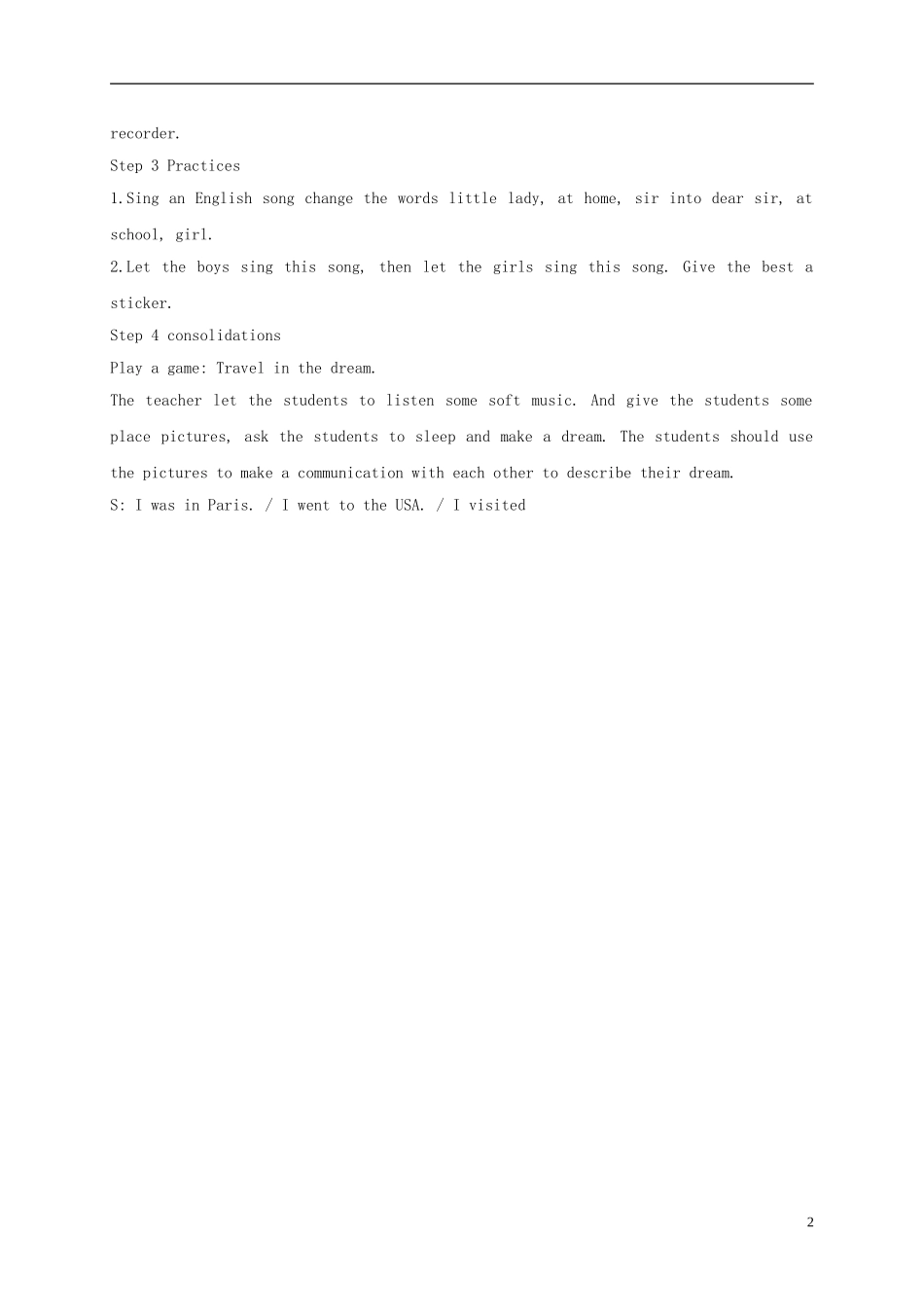 recorder.

Step 3 Practices

1.Sing an English song change the words little lady, at home, sir into dear sir, at school, girl.

2.Let the boys sing this song, then let the girls sing this song. Give the best a sticker.

Step 4 consolidations

Play a game: Travel in the dream.

The teacher let the students to listen some soft music. And give the students some place pictures, ask the students to sleep and make a dream. The students should use the pictures to make a communication with each other to describe their dream.

S: I was in Paris. / I went to the USA. / I visited

2